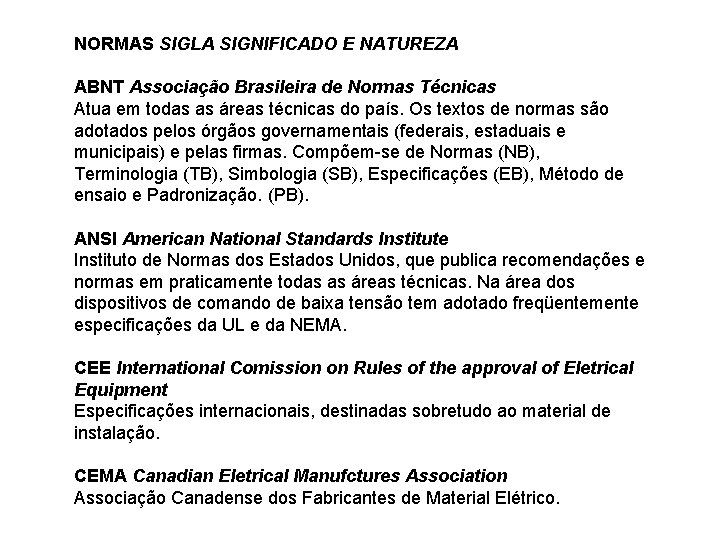 NORMAS SIGLA SIGNIFICADO E NATUREZA

ABNT Associação Brasileira de Normas Técnicas
Atua em todas as áreas técnicas do país. Os textos de normas são adotados pelos órgãos governamentais (federais, estaduais e municipais) e pelas firmas. Compõem-se de Normas (NB), Terminologia (TB), Simbologia (SB), Especificações (EB), Método de ensaio e Padronização. (PB).

ANSI American National Standards Institute
Instituto de Normas dos Estados Unidos, que publica recomendações e normas em praticamente todas as áreas técnicas. Na área dos dispositivos de comando de baixa tensão tem adotado freqüentemente especificações da UL e da NEMA.

CEE International Comission on Rules of the approval of Eletrical Equipment
Especificações internacionais, destinadas sobretudo ao material de instalação.

CEMA Canadian Eletrical Manufctures Association
Associação Canadense dos Fabricantes de Material Elétrico.